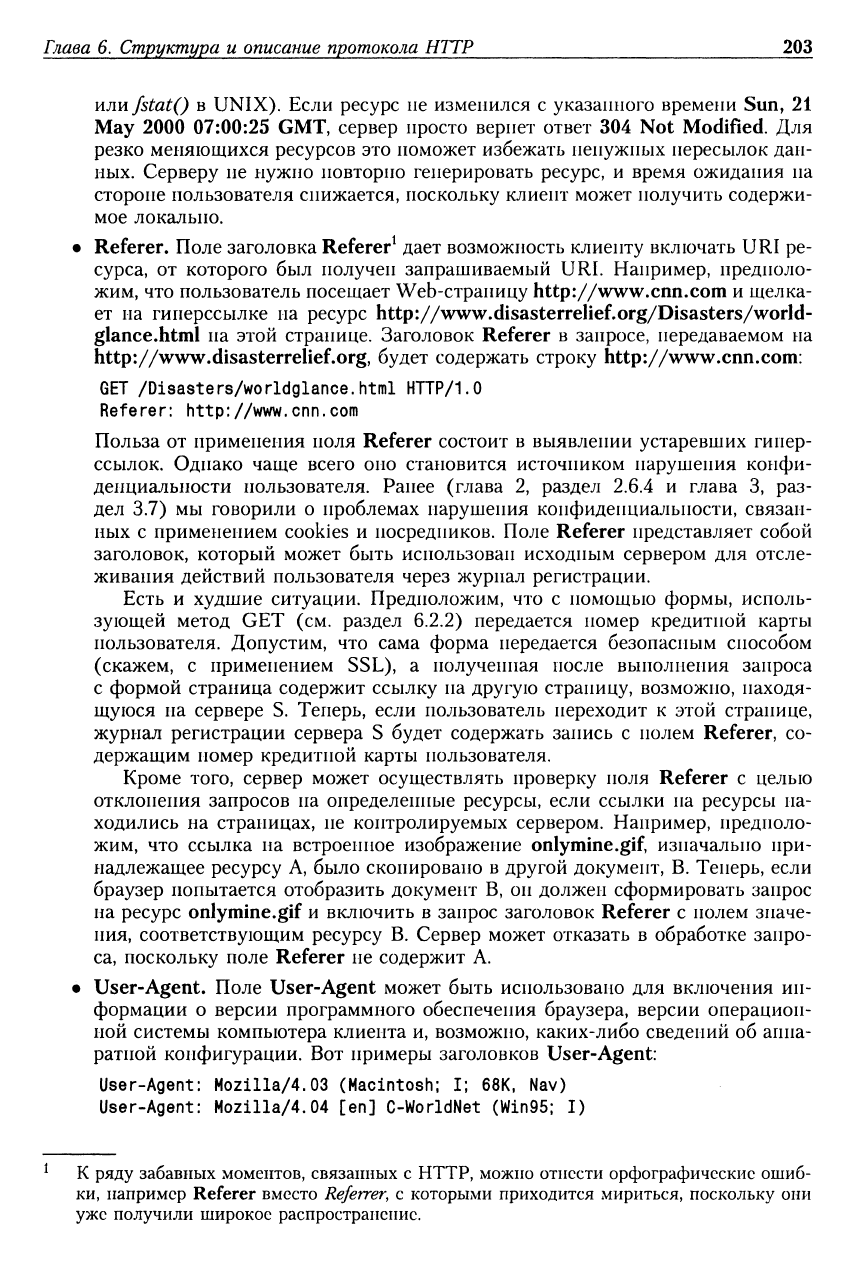 Глава 6. Структура и описание протокола HTTP 203

или fstat() в UNIX). Если ресурс не изменился с указанного времени Sun, 21 May 2000 07:00:25 GMT, сервер просто вернет ответ 304 Not Modified. Для резко меняющихся ресурсов это поможет избежать ненужных пересылок данных. Серверу не нужно повторно генерировать ресурс, и время ожидания на стороне пользователя снижается, поскольку клиент может получить содержимое локально.

• Referer. Поле заголовка Referer$^1$ дает возможность клиенту включать URI ресурса, от которого был получен запрашиваемый URI. Например, предположим, что пользователь посещает Web-страницу http://www.cnn.com и щелкает на гиперссылке на ресурс http://www.disasterrelief.org/Disasters/worldglance.html на этой странице. Заголовок Referer в запросе, передаваемом на http://www.disasterrelief.org, будет содержать строку http://www.cnn.com:

GET /Disasters/worldglance.html HTTP/1.0
Referer: http://www.cnn.com

Польза от применения поля Referer состоит в выявлении устаревших гиперссылок. Однако чаще всего оно становится источником нарушения конфиденциальности пользователя. Ранее (глава 2, раздел 2.6.4 и глава 3, раздел 3.7) мы говорили о проблемах нарушения конфиденциальности, связанных с применением cookies и посредников. Поле Referer представляет собой заголовок, который может быть использован исходным сервером для отслеживания действий пользователя через журнал регистрации.

Есть и худшие ситуации. Предположим, что с помощью формы, использующей метод GET (см. раздел 6.2.2) передается номер кредитной карты пользователя. Допустим, что сама форма передается безопасным способом (скажем, с применением SSL), а полученная после выполнения запроса с формой страница содержит ссылку на другую страницу, возможно, находящуюся на сервере S. Теперь, если пользователь переходит к этой странице, журнал регистрации сервера S будет содержать запись с полем Referer, содержащим номер кредитной карты пользователя.

Кроме того, сервер может осуществлять проверку поля Referer с целью отклонения запросов на определенные ресурсы, если ссылки на ресурсы находились на страницах, не контролируемых сервером. Например, предположим, что ссылка на встроенное изображение onlymine.gif, изначально принадлежащее ресурсу A, было скопировано в другой документ, B. Теперь, если браузер попытается отобразить документ B, он должен сформировать запрос на ресурс onlymine.gif и включить в запрос заголовок Referer с полем значения, соответствующим ресурсу B. Сервер может отказать в обработке запроса, поскольку поле Referer не содержит A.

• User-Agent. Поле User-Agent может быть использовано для включения информации о версии программного обеспечения браузера, версии операционной системы компьютера клиента и, возможно, каких-либо сведений об аппаратной конфигурации. Вот примеры заголовков User-Agent:

User-Agent: Mozilla/4.03 (Macintosh; I; 68K, Nav)
User-Agent: Mozilla/4.04 [en] C-WorldNet (Win95; I)

$^1$ К ряду забавных моментов, связанных с HTTP, можно отнести орфографические ошибки, например Referer вместо Referrer, с которыми приходится мириться, поскольку они уже получили широкое распространение.